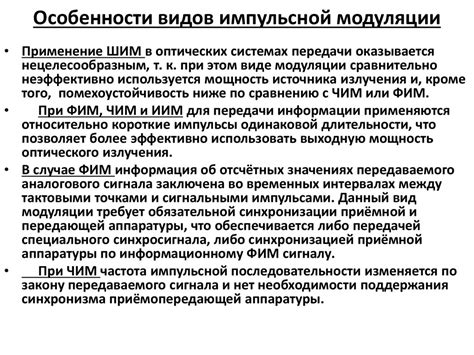 Особенности видов импульсной модуляции

• Применение ШИМ в оптических системах передачи оказывается нецелесообразным, т. к. при этом виде модуляции сравнительно неэффективно используется мощность источника излучения и, кроме того, помехоустойчивость ниже по сравнению с ЧИМ или ФИМ.

• При ФИМ, ЧИМ и ИИМ для передачи информации применяются относительно короткие импульсы одинаковой длительности, что позволяет более эффективно использовать выходную мощность оптического излучения.

• В случае ФИМ информация об отсчётных значениях передаваемого аналогового сигнала заключена во временных интервалах между тактовыми точками и сигнальными импульсами. Данный вид модуляции требует обязательной синхронизации приёмной и передающей аппаратуры, что обеспечивается либо передачей специального синхросигнала, либо синхронизацией приёмной аппаратуры по информационному ФИМ сигналу.

• При ЧИМ частота импульсной последовательности изменяется по закону передаваемого сигнала и нет необходимости поддержания синхронизма приёмопередающей аппаратуры.